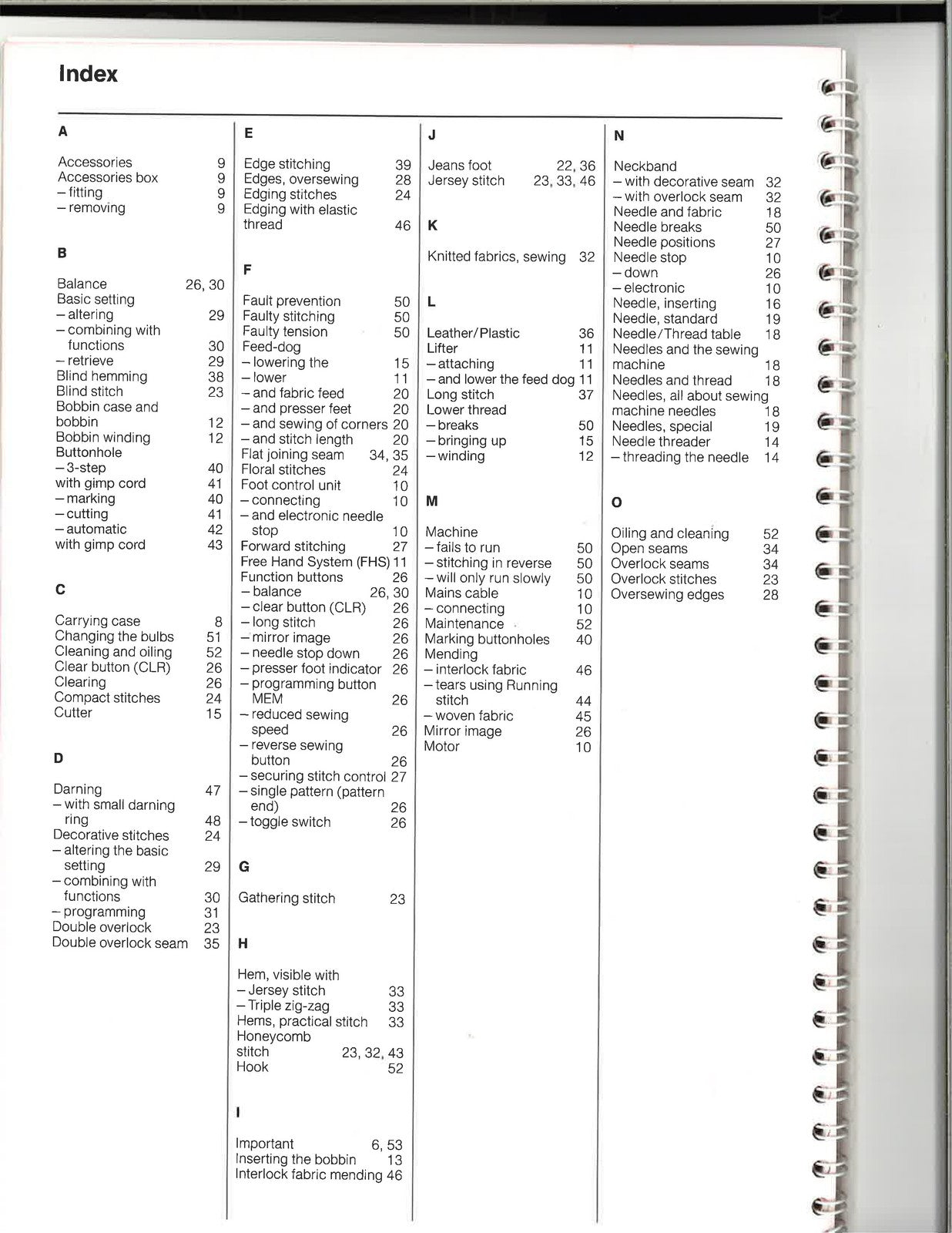 Index

A

Accessories 9
Accessories box 9
- fitting 9
- removing 9

B

Balance 26, 30
Basic setting
- altering 29
- combining with functions 30
- retrieve 29
Blind hemming 38
Blind stitch 23
Bobbin case and bobbin 12
Bobbin winding 12
Buttonhole
- 3-step 40
with gimp cord 41
- marking 40
- cutting 41
- automatic 42
with gimp cord 43

C

Carrying case 8
Changing the bulbs 51
Cleaning and oiling 52
Clear button (CLR) 26
Clearing 26
Compact stitches 24
Cutter 15

D

Darning 47
- with small darning ring 48
Decorative stitches 24
- altering the basic setting 29
- combining with functions 30
- programming 31
Double overlock 23
Double overlock seam 35

E

Edge stitching 39
Edges, oversewing 28
Edging stitches 24
Edging with elastic thread 46

F

Fault prevention 50
Faulty stitching 50
Faulty tension 50
Feed-dog
- lowering the 15
- lower 11
- and fabric feed 20
- and presser feet 20
- and sewing of corners 20
- and stitch length 20
Flat joining seam 34, 35
Floral stitches 24
Foot control unit 10
- connecting 10
- and electronic needle stop 10
Forward stitching 27
Free Hand System (FHS) 11
Function buttons 26
- balance 26, 30
- clear button (CLR) 26
- long stitch 26
- mirror image 26
- needle stop down 26
- presser foot indicator 26
- programming button MEM 26
- reduced sewing speed 26
- reverse sewing button 26
- securing stitch control 27
- single pattern (pattern end) 26
- toggle switch 26

G

Gathering stitch 23

H

Hem, visible with
- Jersey stitch 33
- Triple zig-zag 33
Hems, practical stitch 33
Honeycomb stitch 23, 32, 43
Hook 52

I

Important 6, 53
Inserting the bobbin 13
Interlock fabric mending 46

J

Jeans foot 22, 36
Jersey stitch 23, 33, 46

K

Knitted fabrics, sewing 32

L

Leather/Plastic 36
Lifter 11
- attaching 11
- and lower the feed dog 11
Long stitch 37
Lower thread
- breaks 50
- bringing up 15
- winding 12

M

Machine
- fails to run 50
- stitching in reverse 50
- will only run slowly 50
Mains cable 10
- connecting 10
Maintenance 52
Marking buttonholes 40
Mending
- interlock fabric 46
- tears using Running stitch 44
- woven fabric 45
Mirror image 26
Motor 10

N

Neckband
- with decorative seam 32
- with overlock seam 32
Needle and fabric 18
Needle breaks 50
Needle positions 27
Needle stop 10
- down 26
- electronic 10
Needle, inserting 16
Needle, standard 19
Needle/Thread table 18
Needles and the sewing machine 18
Needles and thread 18
Needles, all about sewing machine needles 18
Needles, special 19
Needle threader 14
- threading the needle 14

O

Oiling and cleaning 52
Open seams 34
Overlock seams 34
Overlock stitches 23
Oversewing edges 28